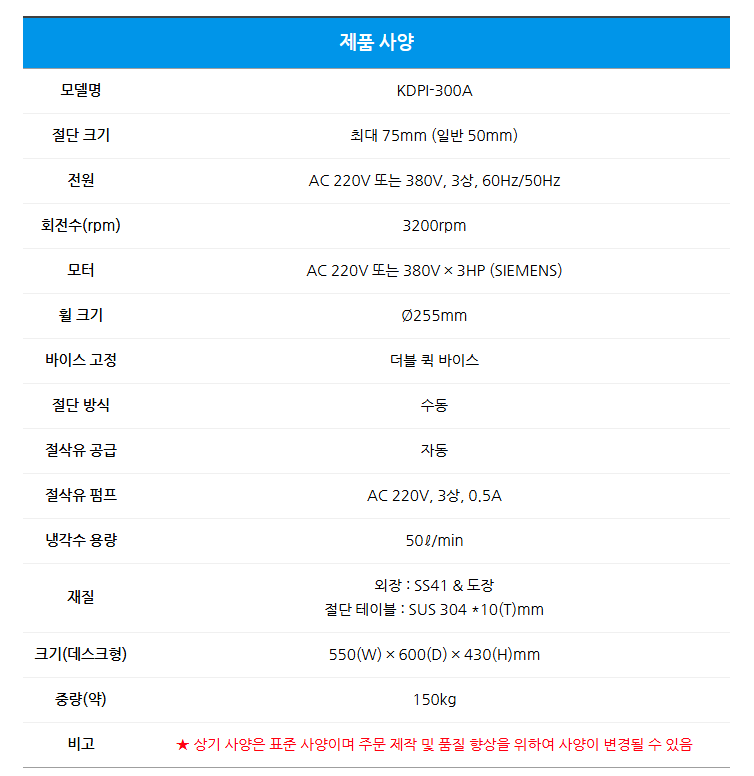 | 제품 사양 | |
|---|---|
| 모델명 | KDPI-300A |
| 절단 크기 | 최대 75mm (일반 50mm) |
| 전원 | AC 220V 또는 380V, 3상, 60Hz/50Hz |
| 회전수(rpm) | 3200rpm |
| 모터 | AC 220V 또는 380V × 3HP (SIEMENS) |
| 휠 크기 | Ø255mm |
| 바이스 고정 | 더블 퀵 바이스 |
| 절단 방식 | 수동 |
| 절삭유 공급 | 자동 |
| 절삭유 펌프 | AC 220V, 3상, 0.5A |
| 냉각수 용량 | 50ℓ/min |
| 재질 | 외장 : SS41 & 도장 절단 테이블 : SUS 304 *10(T)mm |
| 크기(데스크형) | 550(W) × 600(D) × 430(H)mm |
| 중량(약) | 150kg |
| 비고 | ★ 상기 사양은 표준 사양이며 주문 제작 및 품질 향상을 위하여 사양이 변경될 수 있음 |